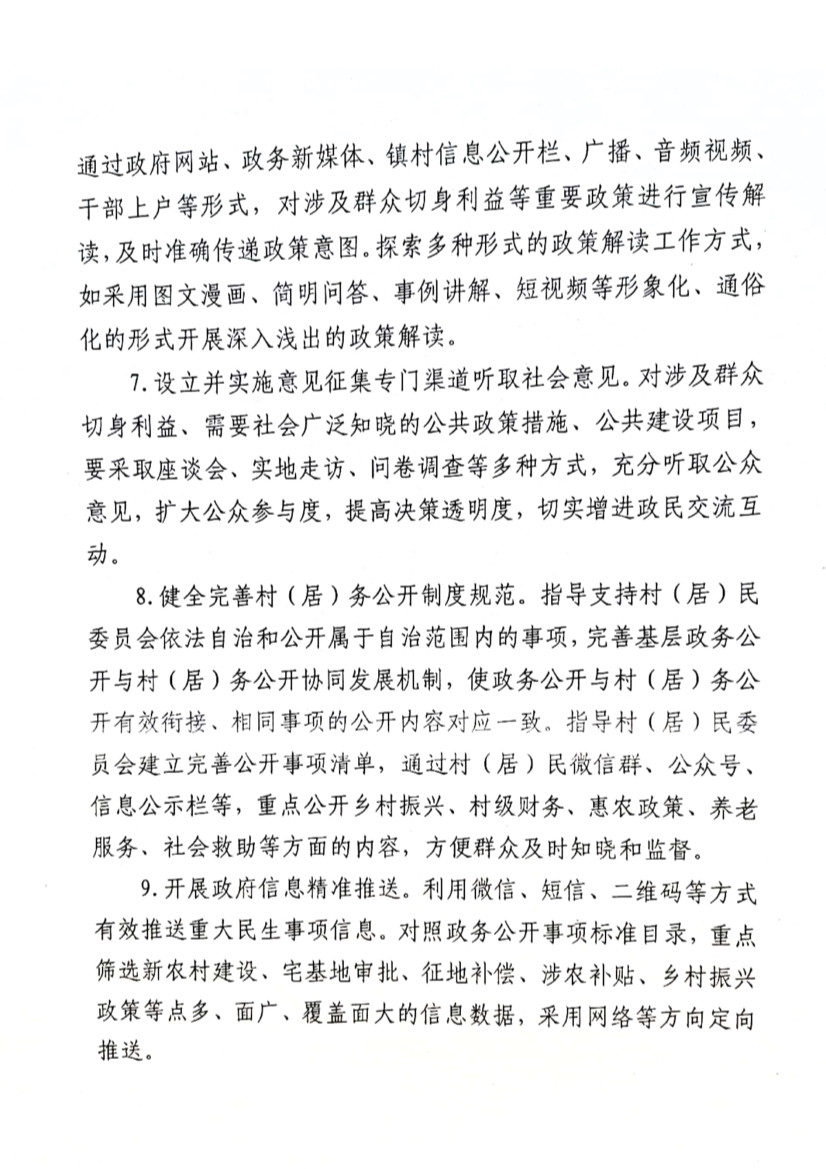 通过政府网站、政务新媒体、镇村信息公开栏、广播、音频视频、干部上户等形式，对涉及群众切身利益等重要政策进行宣传解读，及时准确传递政策意图。探索多种形式的政策解读工作方式，如采用图文漫画、简明问答、事例讲解、短视频等形象化、通俗化的形式开展深入浅出的政策解读。

7.设立并实施意见征集专门渠道听取社会意见。对涉及群众切身利益、需要社会广泛知晓的公共政策措施、公共建设项目，要采取座谈会、实地走访、问卷调查等多种方式，充分听取公众意见，扩大公众参与度，提高决策透明度，切实增进政民交流互动。

8.健全完善村（居）务公开制度规范。指导支持村（居）民委员会依法自治和公开属于自治范围内的事项，完善基层政务公开与村（居）务公开协同发展机制，使政务公开与村（居）务公开有效衔接、相同事项的公开内容对应一致。指导村（居）民委员会建立完善公开事项清单，通过村（居）民微信群、公众号、信息公示栏等，重点公开乡村振兴、村级财务、惠农政策、养老服务、社会救助等方面的内容，方便群众及时知晓和监督。

9.开展政府信息精准推送。利用微信、短信、二维码等方式有效推送重大民生事项信息。对照政务公开事项标准目录，重点筛选新农村建设、宅基地审批、征地补偿、涉农补贴、乡村振兴政策等点多、面广、覆盖面大的信息数据，采用网络等方向定向推送。